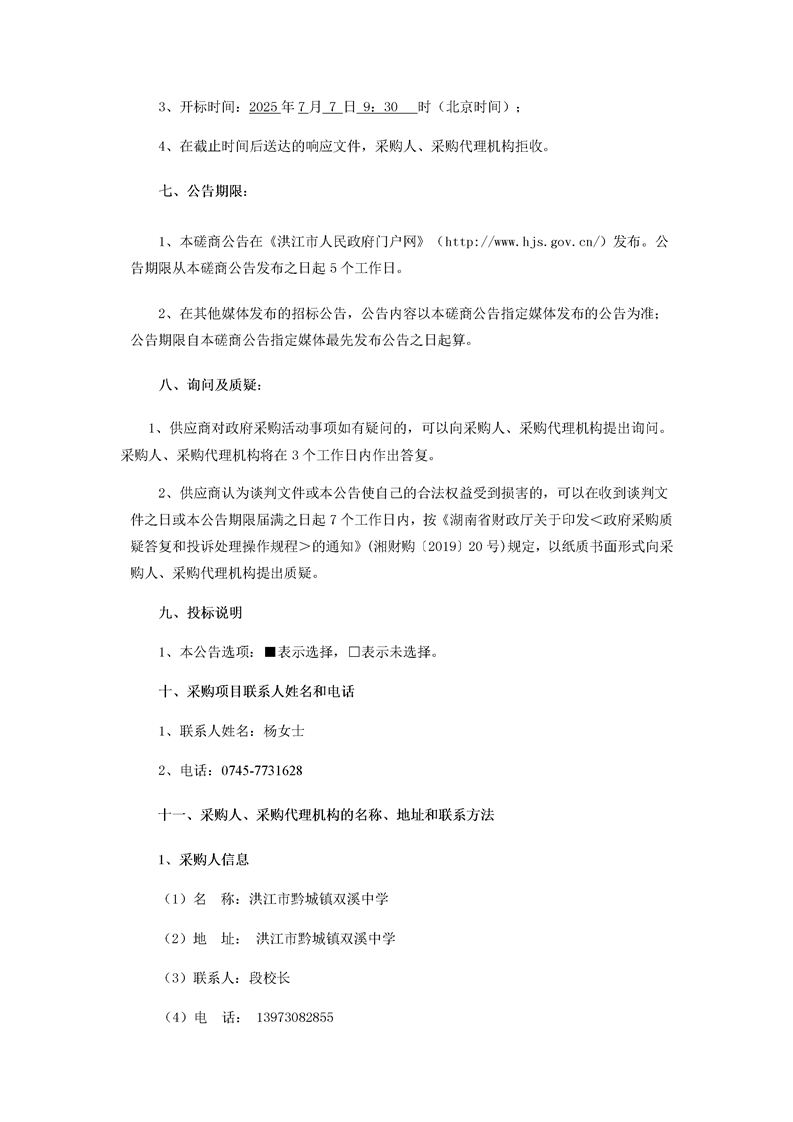 3、开标时间：2025 年 7 月 7 日 9：30 时（北京时间）；

4、在截止时间后送达的响应文件，采购人、采购代理机构拒收。

七、公告期限：

1、本磋商公告在《洪江市人民政府门户网》（http://www.hjs.gov.cn/）发布。公告期限从本磋商公告发布之日起 5 个工作日。

2、在其他媒体发布的招标公告，公告内容以本磋商公告指定媒体发布的公告为准；公告期限自本磋商公告指定媒体最先发布公告之日起算。

八、询问及质疑：

1、供应商对政府采购活动事项如有疑问的，可以向采购人、采购代理机构提出询问。采购人、采购代理机构将在 3 个工作日内作出答复。

2、供应商认为谈判文件或本公告使自己的合法权益受到损害的，可以在收到谈判文件之日或本公告期限届满之日起 7 个工作日内，按《湖南省财政厅关于印发<政府采购质疑答复和投诉处理操作规程>的通知》(湘财购〔2019〕20 号)规定，以纸质书面形式向采购人、采购代理机构提出质疑。

九、投标说明

1、本公告选项：■表示选择，□表示未选择。

十、采购项目联系人姓名和电话

1、联系人姓名：杨女士

2、电话：0745-7731628

十一、采购人、采购代理机构的名称、地址和联系方法

1、采购人信息

（1）名 称：洪江市黔城镇双溪中学

（2）地 址： 洪江市黔城镇双溪中学

（3）联系人：段校长

（4）电 话： 13973082855